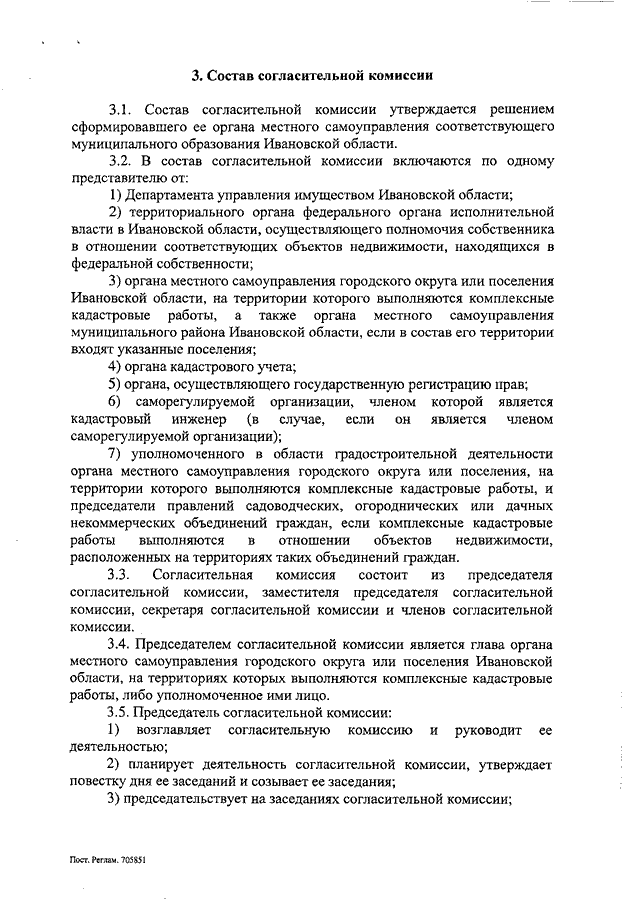 3. Состав согласительной комиссии

3.1. Состав согласительной комиссии утверждается решением сформировавшего ее органа местного самоуправления соответствующего муниципального образования Ивановской области.

3.2. В состав согласительной комиссии включаются по одному представителю от:

1) Департамента управления имуществом Ивановской области;

2) территориального органа федерального органа исполнительной власти в Ивановской области, осуществляющего полномочия собственника в отношении соответствующих объектов недвижимости, находящихся в федеральной собственности;

3) органа местного самоуправления городского округа или поселения Ивановской области, на территории которого выполняются комплексные кадастровые работы, а также органа местного самоуправления муниципального района Ивановской области, если в состав его территории входят указанные поселения;

4) органа кадастрового учета;

5) органа, осуществляющего государственную регистрацию прав;

6) саморегулируемой организации, членом которой является кадастровый инженер (в случае, если он является членом саморегулируемой организации);

7) уполномоченного в области градостроительной деятельности органа местного самоуправления городского округа или поселения, на территории которого выполняются комплексные кадастровые работы, и председатели правлений садоводческих, огороднических или дачных некоммерческих объединений граждан, если комплексные кадастровые работы выполняются в отношении объектов недвижимости, расположенных на территориях таких объединений граждан.

3.3. Согласительная комиссия состоит из председателя согласительной комиссии, заместителя председателя согласительной комиссии, секретаря согласительной комиссии и членов согласительной комиссии.

3.4. Председателем согласительной комиссии является глава органа местного самоуправления городского округа или поселения Ивановской области, на территориях которых выполняются комплексные кадастровые работы, либо уполномоченное ими лицо.

3.5. Председатель согласительной комиссии:

1) возглавляет согласительную комиссию и руководит ее деятельностью;

2) планирует деятельность согласительной комиссии, утверждает повестку дня ее заседаний и созывает ее заседания;

3) председательствует на заседаниях согласительной комиссии;

Пост. Реглам. 705851